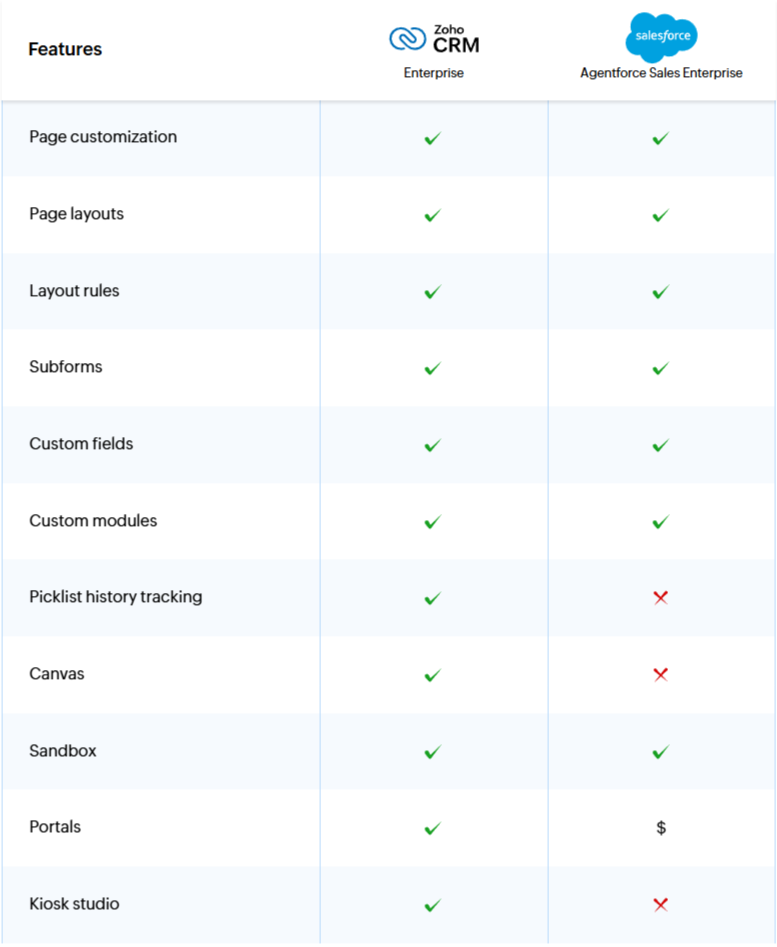 | Features | Zoho CRM Enterprise | salesforce Agentforce Sales Enterprise |
|---|---|---|
| Page customization | ✓ | ✓ |
| Page layouts | ✓ | ✓ |
| Layout rules | ✓ | ✓ |
| Subforms | ✓ | ✓ |
| Custom fields | ✓ | ✓ |
| Custom modules | ✓ | ✓ |
| Picklist history tracking | ✓ | ✗ |
| Canvas | ✓ | ✗ |
| Sandbox | ✓ | ✓ |
| Portals | ✓ | $ |
| Kiosk studio | ✓ | ✗ |